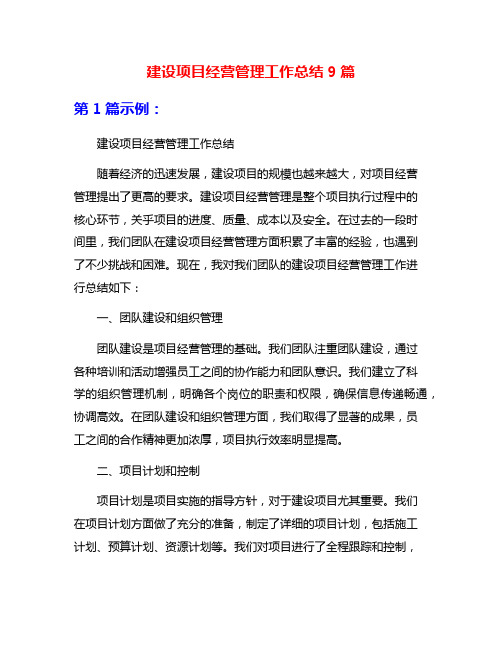 建设项目经营管理工作总结 9 篇

第 1 篇示例：

建设项目经营管理工作总结

随着经济的迅速发展，建设项目的规模也越来越大，对项目经营管理提出了更高的要求。建设项目经营管理是整个项目执行过程中的核心环节，关乎项目的进度、质量、成本以及安全。在过去的一段时间里，我们团队在建设项目经营管理方面积累了丰富的经验，也遇到了不少挑战和困难。现在，我对我们团队的建设项目经营管理工作进行总结如下：

一、团队建设和组织管理

团队建设是项目经营管理的基础。我们团队注重团队建设，通过各种培训和活动增强员工之间的协作能力和团队意识。我们建立了科学的组织管理机制，明确各个岗位的职责和权限，确保信息传递畅通，协调高效。在团队建设和组织管理方面，我们取得了显著的成果，员工之间的合作精神更加浓厚，项目执行效率明显提高。

二、项目计划和控制

项目计划是项目实施的指导方针，对于建设项目尤其重要。我们在项目计划方面做了充分的准备，制定了详细的项目计划，包括施工计划、预算计划、资源计划等。我们对项目进行了全程跟踪和控制，